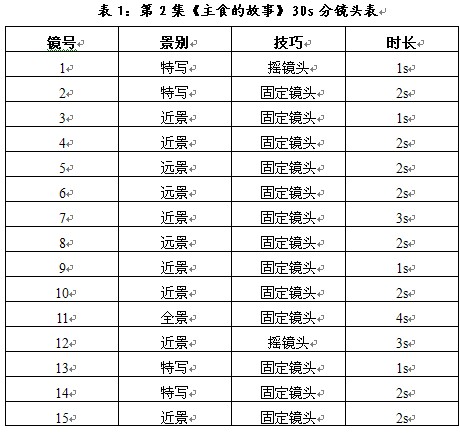 表 1：第 2 集《主食的故事》30s 分镜头表

| 镜号 | 景别 | 技巧 | 时长 |
|---|---|---|---|
| 1 | 特写 | 摇镜头 | 1s |
| 2 | 特写 | 固定镜头 | 2s |
| 3 | 近景 | 固定镜头 | 1s |
| 4 | 近景 | 固定镜头 | 2s |
| 5 | 远景 | 固定镜头 | 2s |
| 6 | 远景 | 固定镜头 | 2s |
| 7 | 近景 | 固定镜头 | 3s |
| 8 | 远景 | 固定镜头 | 2s |
| 9 | 近景 | 固定镜头 | 1s |
| 10 | 近景 | 固定镜头 | 2s |
| 11 | 全景 | 固定镜头 | 4s |
| 12 | 近景 | 摇镜头 | 3s |
| 13 | 特写 | 固定镜头 | 1s |
| 14 | 特写 | 固定镜头 | 2s |
| 15 | 近景 | 固定镜头 | 2s |